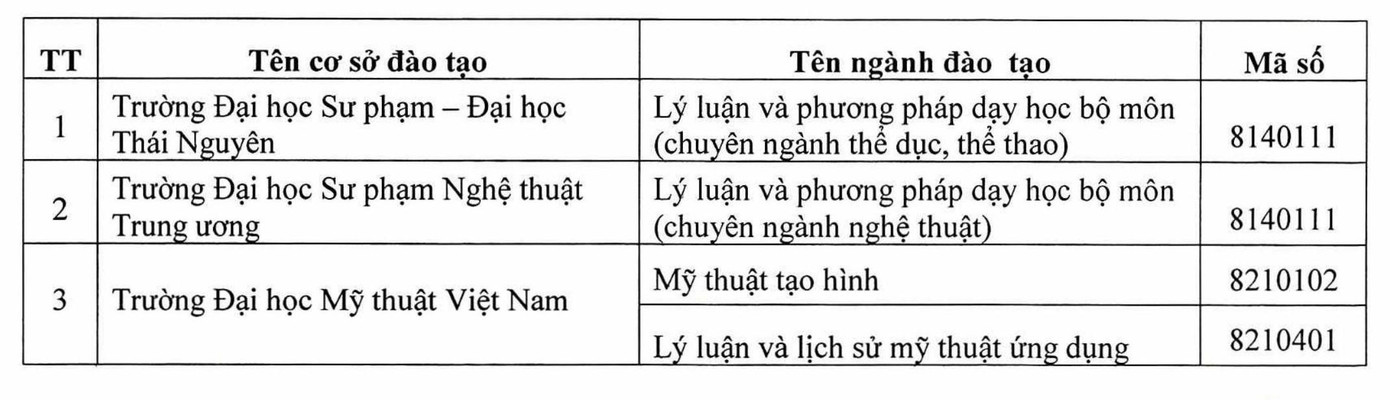 | TT | Tên cơ sở đào tạo | Tên ngành đào tạo | Mã số |
|---|---|---|---|
| 1 | Trường Đại học Sư phạm – Đại học Thái Nguyên | Lý luận và phương pháp dạy học bộ môn (chuyên ngành thể dục, thể thao) | 8140111 |
| 2 | Trường Đại học Sư phạm Nghệ thuật Trung ương | Lý luận và phương pháp dạy học bộ môn (chuyên ngành nghệ thuật) | 8140111 |
| 3 | Trường Đại học Mỹ thuật Việt Nam | Mỹ thuật tạo hình | 8210102 |
| | | Lý luận và lịch sử mỹ thuật ứng dụng | 8210401 |